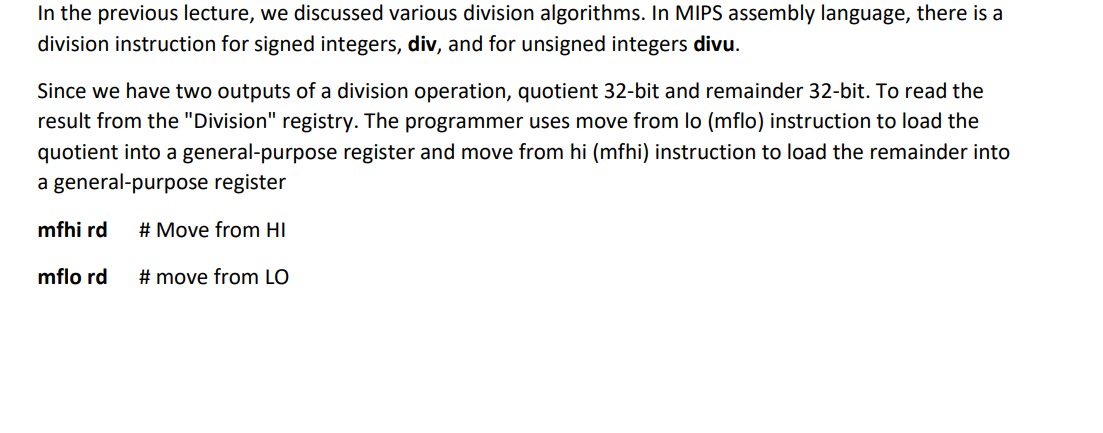 In the previous lecture, we discussed various division algorithms. In MIPS assembly language, there is a division instruction for signed integers, div, and for unsigned integers divu.

Since we have two outputs of a division operation, quotient 32-bit and remainder 32-bit. To read the result from the "Division" registry. The programmer uses move from lo (mflo) instruction to load the quotient into a general-purpose register and move from hi (mfhi) instruction to load the remainder into a general-purpose register

mfhi rd # Move from HI

mflo rd # move from LO